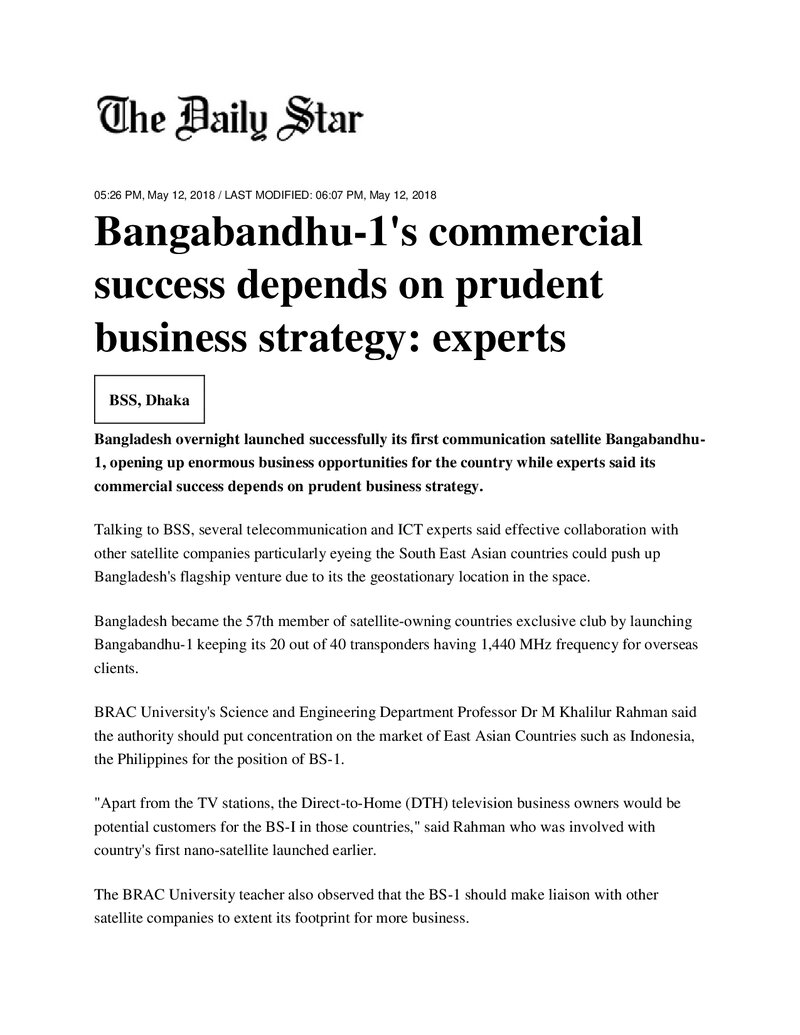 The Daily Star

05:26 PM, May 12, 2018 / LAST MODIFIED: 06:07 PM, May 12, 2018

Bangabandhu-1's commercial success depends on prudent business strategy: experts

BSS, Dhaka

Bangladesh overnight launched successfully its first communication satellite Bangabandhu-1, opening up enormous business opportunities for the country while experts said its commercial success depends on prudent business strategy.

Talking to BSS, several telecommunication and ICT experts said effective collaboration with other satellite companies particularly eyeing the South East Asian countries could push up Bangladesh's flagship venture due to its the geostationary location in the space.

Bangladesh became the 57th member of satellite-owning countries exclusive club by launching Bangabandhu-1 keeping its 20 out of 40 transponders having 1,440 MHz frequency for overseas clients.

BRAC University's Science and Engineering Department Professor Dr M Khalilur Rahman said the authority should put concentration on the market of East Asian Countries such as Indonesia, the Philippines for the position of BS-1.

"Apart from the TV stations, the Direct-to-Home (DTH) television business owners would be potential customers for the BS-I in those countries," said Rahman who was involved with country's first nano-satellite launched earlier.

The BRAC University teacher also observed that the BS-1 should make liaison with other satellite companies to extent its footprint for more business.